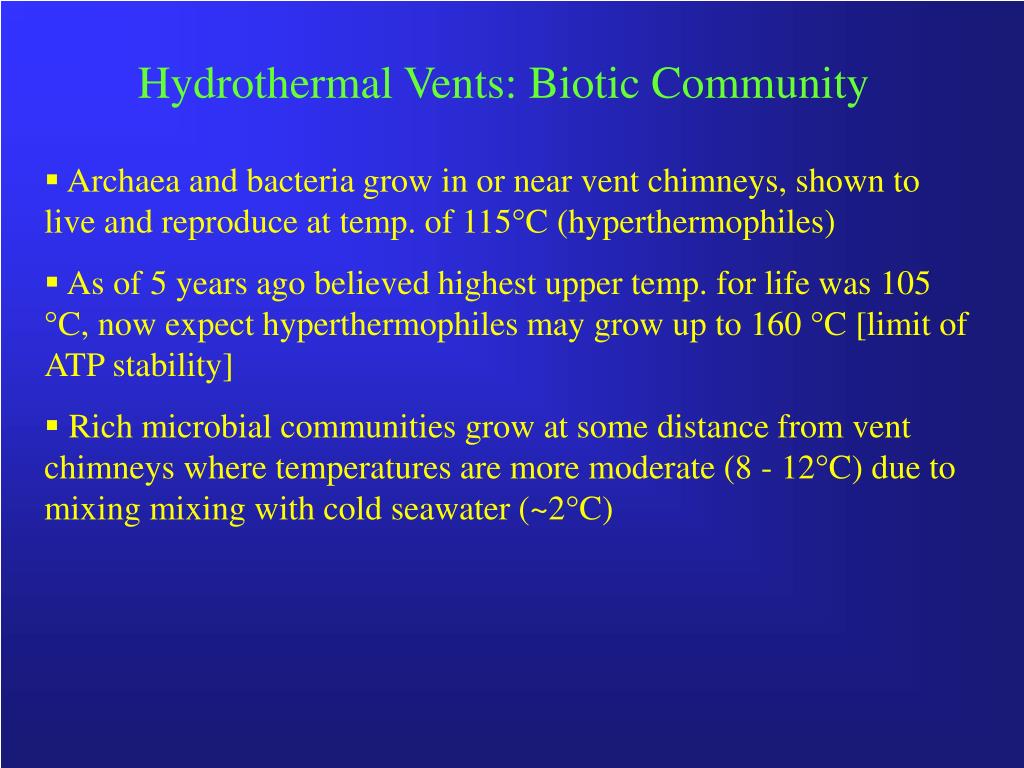 Hydrothermal Vents: Biotic Community

▪ Archaea and bacteria grow in or near vent chimneys, shown to live and reproduce at temp. of 115°C (hyperthermophiles)

▪ As of 5 years ago believed highest upper temp. for life was 105 °C, now expect hyperthermophiles may grow up to 160 °C [limit of ATP stability]

▪ Rich microbial communities grow at some distance from vent chimneys where temperatures are more moderate (8 - 12°C) due to mixing mixing with cold seawater (~2°C)